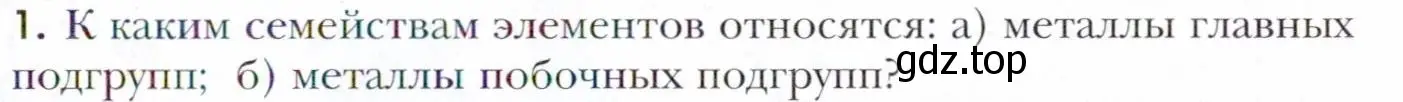 1. К каким семействам элементов относятся: а) металлы главных подгрупп; б) металлы побочных подгрупп?

gdz.top